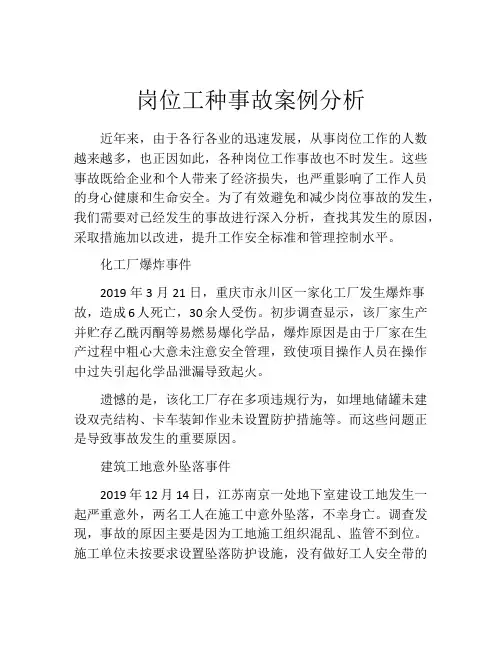 岗位工种事故案例分析

近年来，由于各行各业的迅速发展，从事岗位工作的人数越来越多，也正因如此，各种岗位工作事故也不时发生。这些事故既给企业和个人带来了经济损失，也严重影响了工作人员的身心健康和生命安全。为了有效避免和减少岗位事故的发生，我们需要对已经发生的事故进行深入分析，查找其发生的原因，采取措施加以改进，提升工作安全标准和管理控制水平。

化工厂爆炸事件

2019 年 3 月 21 日，重庆市永川区一家化工厂发生爆炸事故，造成 6 人死亡，30 余人受伤。初步调查显示，该厂家生产并贮存乙酰丙酮等易燃易爆化学品，爆炸原因是由于厂家在生产过程中粗心大意未注意安全管理，致使项目操作人员在操作中过失引起化学品泄漏导致起火。

遗憾的是，该化工厂存在多项违规行为，如埋地储罐未建设双壳结构、卡车装卸作业未设置防护措施等。而这些问题正是导致事故发生的重要原因。

建筑工地意外坠落事件

2019 年 12 月 14 日，江苏南京一处地下室建设工地发生一起严重意外，两名工人在施工中意外坠落，不幸身亡。调查发现，事故的原因主要是因为工地施工组织混乱、监管不到位。施工单位未按要求设置坠落防护设施，没有做好工人安全带的